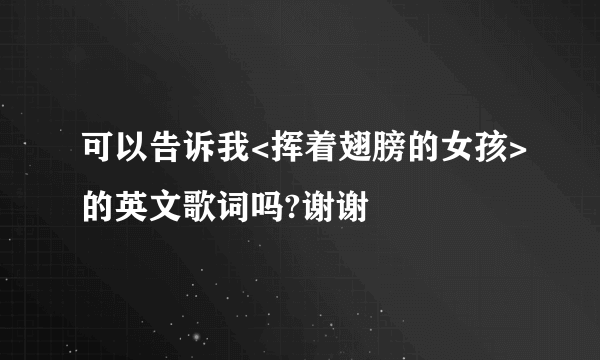 可以告诉我<挥着翅膀的女孩>的英文歌词吗?谢谢